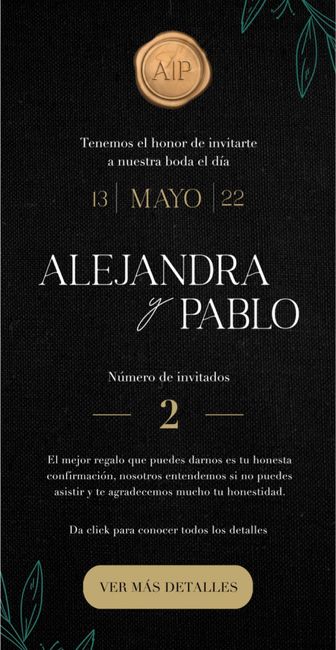 A|P

Tenemos el honor de invitarte a nuestra boda el día

13 | MAYO | 22

ALEJANDRA
y PABLO

Número de invitados

2

El mejor regalo que puedes darnos es tu honesta confirmación, nosotros entendemos si no puedes asistir y te agradecemos mucho tu honestidad.

Da click para conocer todos los detalles

VER MÁS DETALLES